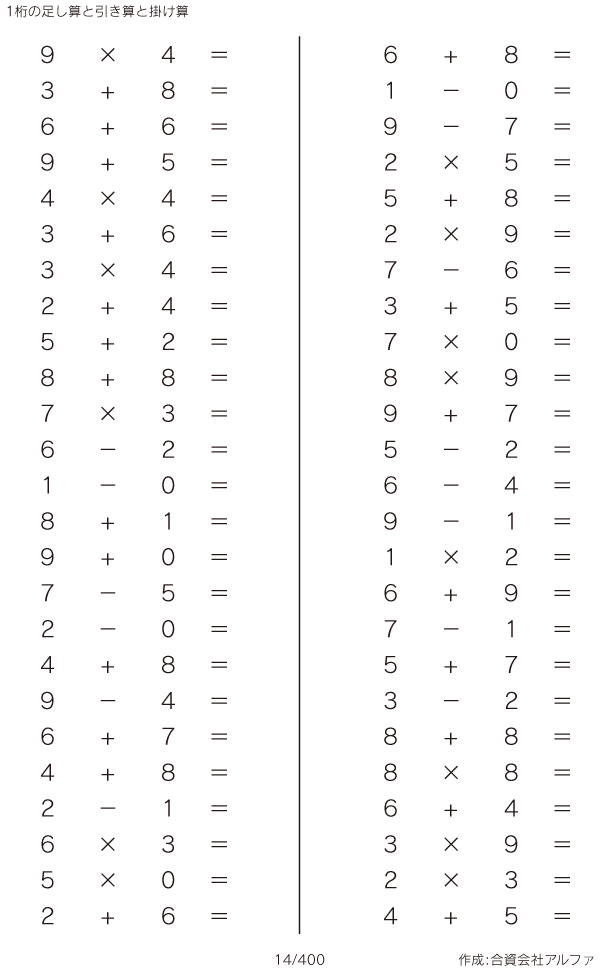 1桁の足し算と引き算と掛け算

$9 \times 4 =$
$3 + 8 =$
$6 + 6 =$
$9 + 5 =$
$4 \times 4 =$
$3 + 6 =$
$3 \times 4 =$
$2 + 4 =$
$5 + 2 =$
$8 + 8 =$
$7 \times 3 =$
$6 - 2 =$
$1 - 0 =$
$8 + 1 =$
$9 + 0 =$
$7 - 5 =$
$2 - 0 =$
$4 + 8 =$
$9 - 4 =$
$6 + 7 =$
$4 + 8 =$
$2 - 1 =$
$6 \times 3 =$
$5 \times 0 =$
$2 + 6 =$

$6 + 8 =$
$1 - 0 =$
$9 - 7 =$
$2 \times 5 =$
$5 + 8 =$
$2 \times 9 =$
$7 - 6 =$
$3 + 5 =$
$7 \times 0 =$
$8 \times 9 =$
$9 + 7 =$
$5 - 2 =$
$6 - 4 =$
$9 - 1 =$
$1 \times 2 =$
$6 + 9 =$
$7 - 1 =$
$5 + 7 =$
$3 - 2 =$
$8 + 8 =$
$8 \times 8 =$
$6 + 4 =$
$3 \times 9 =$
$2 \times 3 =$
$4 + 5 =$

14/400

作成:合資会社アルファ